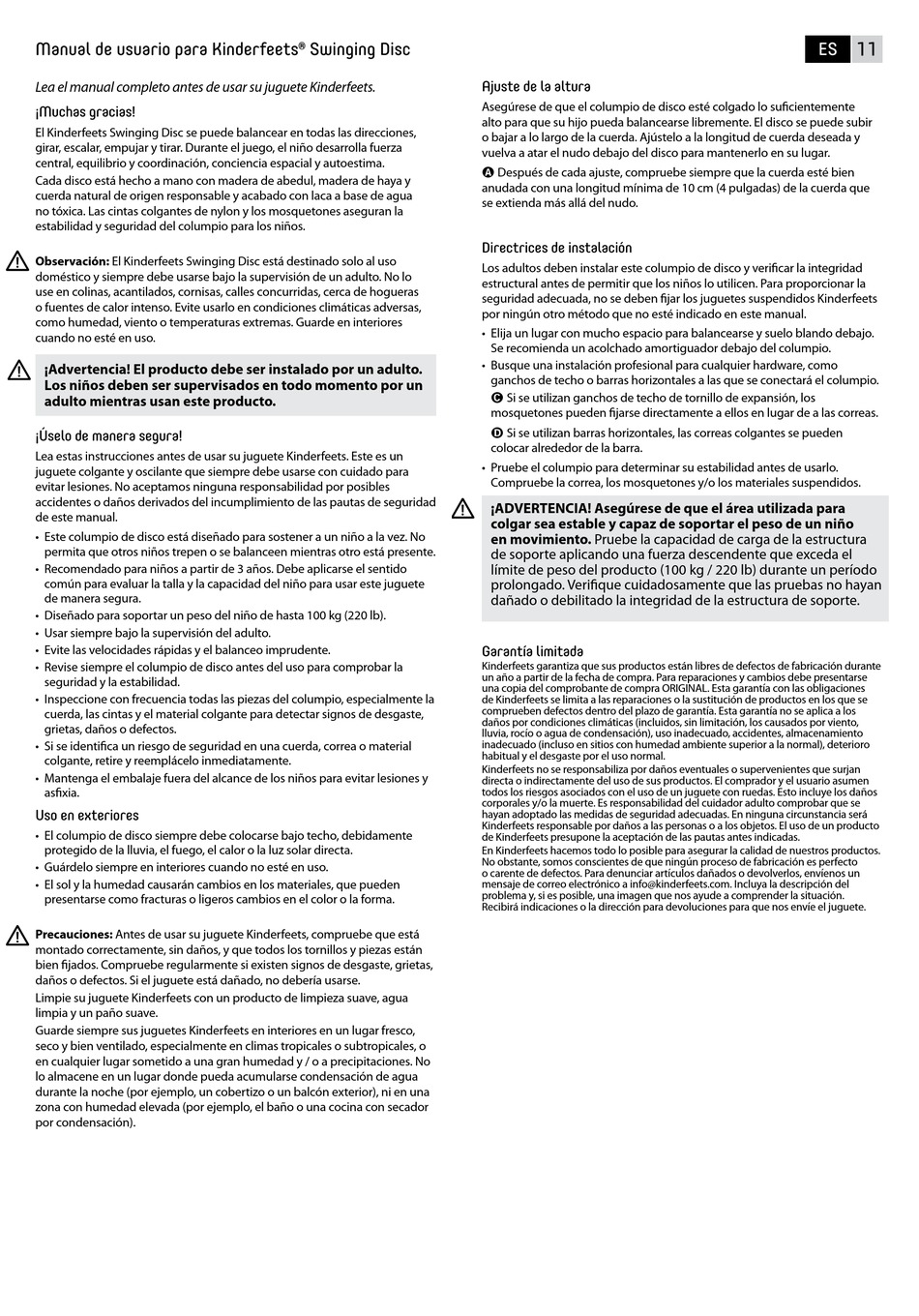 Manual de usuario para Kinderfeets® Swinging Disc

ES 11

Lea el manual completo antes de usar su juguete Kinderfeets.

¡Muchas gracias!

El Kinderfeets Swinging Disc se puede balancear en todas las direcciones, girar, escalar, empujar y tirar. Durante el juego, el niño desarrolla fuerza central, equilibrio y coordinación, conciencia espacial y autoestima.

Cada disco está hecho a mano con madera de abedul, madera de haya y cuerda natural de origen responsable y acabado con laca a base de agua no tóxica. Las cintas colgantes de nylon y los mosquetones aseguran la estabilidad y seguridad del columpio para los niños.

Observación: El Kinderfeets Swinging Disc está destinado solo al uso doméstico y siempre debe usarse bajo la supervisión de un adulto. No lo use en colinas, acantilados, cornisas, calles concurridas, cerca de hogueras o fuentes de calor intenso. Evite usarlo en condiciones climáticas adversas, como humedad, viento o temperaturas extremas. Guarde en interiores cuando no esté en uso.

¡Advertencia! El producto debe ser instalado por un adulto. Los niños deben ser supervisados en todo momento por un adulto mientras usan este producto.

¡Úselo de manera segura!

Lea estas instrucciones antes de usar su juguete Kinderfeets. Este es un juguete colgante y oscilante que siempre debe usarse con cuidado para evitar lesiones. No aceptamos ninguna responsabilidad por posibles accidentes o daños derivados del incumplimiento de las pautas de seguridad de este manual.

• Este columpio de disco está diseñado para sostener a un niño a la vez. No permita que otros niños trepen o se balanceen mientras otro está presente.
• Recomendado para niños a partir de 3 años. Debe aplicarse el sentido común para evaluar la talla y la capacidad del niño para usar este juguete de manera segura.
• Diseñado para soportar un peso del niño de hasta 100 kg (220 lb).
• Usar siempre bajo la supervisión del adulto.
• Evite las velocidades rápidas y el balanceo imprudente.
• Revise siempre el columpio de disco antes del uso para comprobar la seguridad y la estabilidad.
• Inspeccione con frecuencia todas las piezas del columpio, especialmente la cuerda, las cintas y el material colgante para detectar signos de desgaste, grietas, daños o defectos.
• Si se identifica un riesgo de seguridad en una cuerda, correa o material colgante, retire y reemplácelo inmediatamente.
• Mantenga el embalaje fuera del alcance de los niños para evitar lesiones y asfixia.

Uso en exteriores

• El columpio de disco siempre debe colocarse bajo techo, debidamente protegido de la lluvia, el fuego, el calor o la luz solar directa.
• Guárdelo siempre en interiores cuando no esté en uso.
• El sol y la humedad causarán cambios en los materiales, que pueden presentarse como fracturas o ligeros cambios en el color o la forma.

Precauciones: Antes de usar su juguete Kinderfeets, compruebe que está montado correctamente, sin daños, y que todos los tornillos y piezas están bien fijados. Compruebe regularmente si existen signos de desgaste, grietas, daños o defectos. Si el juguete está dañado, no debería usarse.

Limpie su juguete Kinderfeets con un producto de limpieza suave, agua limpia y un paño suave.

Guarde siempre sus juguetes Kinderfeets en interiores en un lugar fresco, seco y bien ventilado, especialmente en climas tropicales o subtropicales, o en cualquier lugar sometido a una gran humedad y / o a precipitaciones. No lo almacene en un lugar donde pueda acumularse condensación de agua durante la noche (por ejemplo, un cobertizo o un balcón exterior), ni en una zona con humedad elevada (por ejemplo, el baño o una cocina con secador por condensación).

Ajuste de la altura

Asegúrese de que el columpio de disco esté colgado lo suficientemente alto para que su hijo pueda balancearse libremente. El disco se puede subir o bajar a lo largo de la cuerda. Ajústelo a la longitud de cuerda deseada y vuelva a atar el nudo debajo del disco para mantenerlo en su lugar.

A Después de cada ajuste, compruebe siempre que la cuerda esté bien anudada con una longitud mínima de 10 cm (4 pulgadas) de la cuerda que se extienda más allá del nudo.

Directrices de instalación

Los adultos deben instalar este columpio de disco y verificar la integridad estructural antes de permitir que los niños lo utilicen. Para proporcionar la seguridad adecuada, no se deben fijar los juguetes suspendidos Kinderfeets por ningún otro método que no esté indicado en este manual.

• Elija un lugar con mucho espacio para balancearse y suelo blando debajo. Se recomienda un acolchado amortiguador debajo del columpio.
• Busque una instalación profesional para cualquier hardware, como ganchos de techo o barras horizontales a las que se conectará el columpio.
C Si se utilizan ganchos de techo de tornillo de expansión, los mosquetones pueden fijarse directamente a ellos en lugar de a las correas.
D Si se utilizan barras horizontales, las correas colgantes se pueden colocar alrededor de la barra.
• Pruebe el columpio para determinar su estabilidad antes de usarlo. Compruebe la correa, los mosquetones y/o los materiales suspendidos.

¡ADVERTENCIA! Asegúrese de que el área utilizada para colgar sea estable y capaz de soportar el peso de un niño en movimiento. Pruebe la capacidad de carga de la estructura de soporte aplicando una fuerza descendente que exceda el límite de peso del producto (100 kg / 220 lb) durante un período prolongado. Verifique cuidadosamente que las pruebas no hayan dañado o debilitado la integridad de la estructura de soporte.

Garantía limitada

Kinderfeets garantiza que sus productos están libres de defectos de fabricación durante un año a partir de la fecha de compra. Para reparaciones y cambios debe presentarse una copia del comprobante de compra ORIGINAL. Esta garantía con las obligaciones de Kinderfeets se limita a las reparaciones o la sustitución de productos en los que se comprueben defectos dentro del plazo de garantía. Esta garantía no se aplica a los daños por condiciones climáticas (incluidos, sin limitación, los causados por viento, lluvia, rocío o agua de condensación), uso inadecuado, accidentes, almacenamiento inadecuado (incluso en sitios con humedad ambiente superior a la normal), deterioro habitual y el desgaste por el uso normal.

Kinderfeets no se responsabiliza por daños eventuales o supervenientes que surjan directa o indirectamente del uso de sus productos. El comprador y el usuario asumen todos los riesgos asociados con el uso de un juguete con ruedas. Esto incluye los daños corporales y/o la muerte. Es responsabilidad del cuidador adulto comprobar que se hayan adoptado las medidas de seguridad adecuadas. En ninguna circunstancia será Kinderfeets responsable por daños a las personas o a los objetos. El uso de un producto de Kinderfeets presupone la aceptación de las pautas antes indicadas.

En Kinderfeets hacemos todo lo posible para asegurar la calidad de nuestros productos. No obstante, somos conscientes de que ningún proceso de fabricación es perfecto o carente de defectos. Para denunciar artículos dañados o devolverlos, envíenos un mensaje de correo electrónico a info@kinderfeets.com. Incluya la descripción del problema y, si es posible, una imagen que nos ayude a comprender la situación. Recibirá indicaciones o la dirección para devoluciones para que nos envíe el juguete.